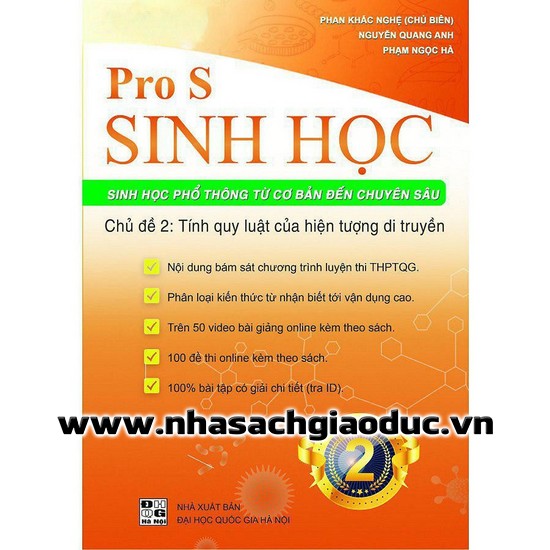 PHAN KHẮC NGHỆ (CHỦ BIÊN)
NGUYỄN QUANG ANH
PHẠM NGỌC HÀ

Pro S
SINH HỌC

SINH HỌC PHỔ THÔNG TỪ CƠ BẢN ĐẾN CHUYÊN SÂU

Chủ đề 2: Tính quy luật của hiện tượng di truyền

Nội dung bám sát chương trình luyện thi THPTQG.

Phân loại kiến thức từ nhận biết tới vận dụng cao.

Trên 50 video bài giảng online kèm theo sách.

100 đề thi online kèm theo sách.

100% bài tập có giải chi tiết (tra ID).

www.nhasachgiaoduc.vn

2

ĐH QG Hà Nội

NHÀ XUẤT BẢN
ĐẠI HỌC QUỐC GIA HÀ NỘI